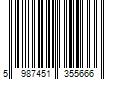 5 987451 355666